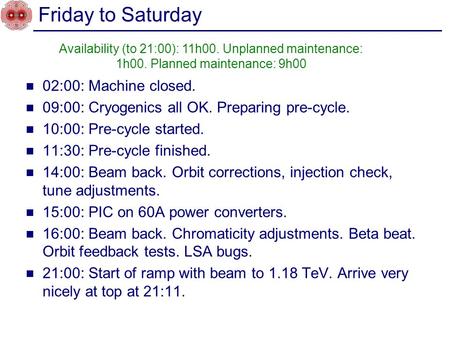 Friday to Saturday

Availability (to 21:00): 11h00. Unplanned maintenance: 1h00. Planned maintenance: 9h00

- 02:00: Machine closed.
- 09:00: Cryogenics all OK. Preparing pre-cycle.
- 10:00: Pre-cycle started.
- 11:30: Pre-cycle finished.
- 14:00: Beam back. Orbit corrections, injection check, tune adjustments.
- 15:00: PIC on 60A power converters.
- 16:00: Beam back. Chromaticity adjustments. Beta beat. Orbit feedback tests. LSA bugs.
- 21:00: Start of ramp with beam to 1.18 TeV. Arrive very nicely at top at 21:11.